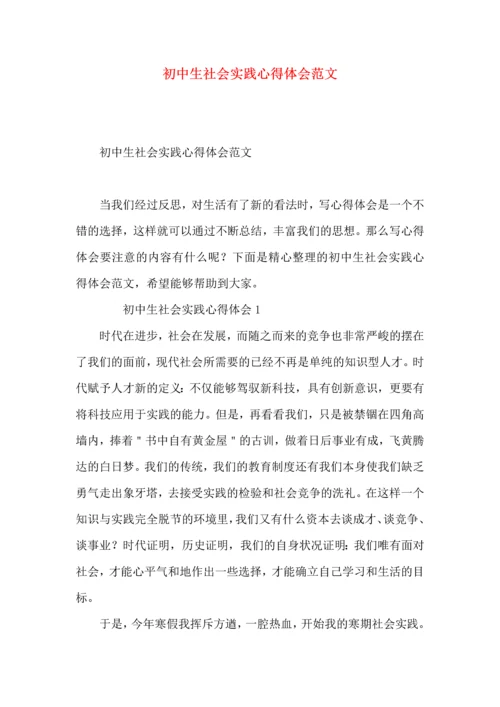 初中生社会实践心得体会范文

初中生社会实践心得体会范文

当我们经过反思，对生活有了新的看法时，写心得体会是一个不错的选择，这样就可以通过不断总结，丰富我们的思想。那么写心得体会要注意的内容有什么呢？下面是精心整理的初中生社会实践心得体会范文，希望能够帮助到大家。

初中生社会实践心得体会 1

时代在进步，社会在发展，而随之而来的竞争也非常严峻的摆在了我们的面前，现代社会所需要的已经不再是单纯的知识型人才。时代赋予人才新的定义：不仅能够驾驭新科技，具有创新意识，更要有将科技应用于实践的能力。但是，再看看我们，只是被禁锢在四角高墙内，捧着＂书中自有黄金屋＂的古训，做着日后事业有成，飞黄腾达的白日梦。我们的传统，我们的教育制度还有我们本身使我们缺乏勇气走出象牙塔，去接受实践的检验和社会竞争的洗礼。在这样一个知识与实践完全脱节的环境里，我们又有什么资本去谈成才、谈竞争、谈事业？时代证明，历史证明，我们的自身状况证明：我们唯有面对社会，才能心平气和地作出一些选择，才能确立自己学习和生活的目标。

于是，今年寒假我挥斥方遒，一腔热血，开始我的寒期社会实践。